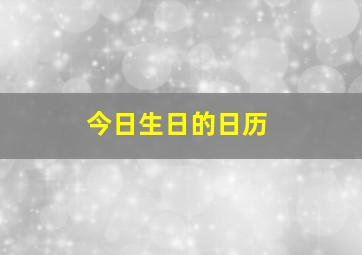 今日生日的日历